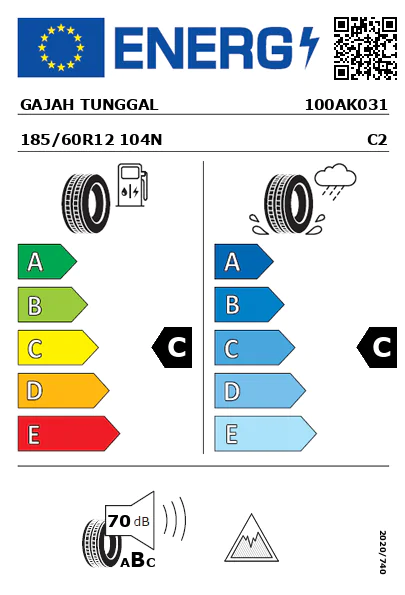 ENERG

GAJAH TUNGGAL 100AK031

185/60R12 104N C2

A
B
C
D
E

C

A
B
C
D
E

C

70 dB

ABC

2020/740